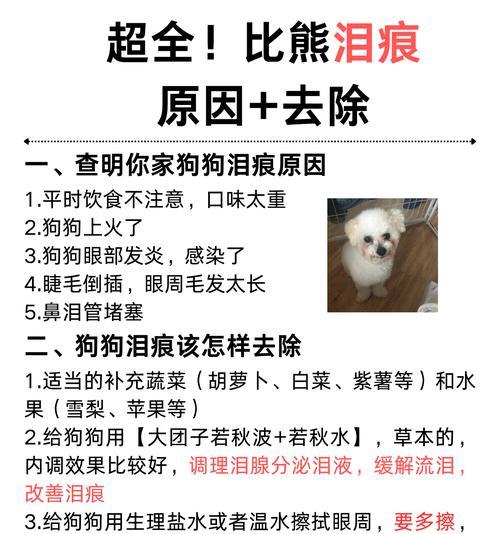 超全！比熊泪痕
原因+去除

一、查明你家狗狗泪痕原因

1.平时饮食不注意，口味太重
2.狗狗上火了
3.狗狗眼部发炎，感染了
4.睫毛倒插，眼周毛发太长
5.鼻泪管堵塞

二、狗狗泪痕该怎样去除

1.适当的补充蔬菜（胡萝卜、白菜、紫薯等）和水果（雪梨、苹果等）
2.给狗狗用【大团子若秋波+若秋水】，草本的，内调效果比较好，调理泪腺分泌泪液，缓解流泪，改善泪痕
3.给狗狗用生理盐水或者温水擦拭眼周，要多擦，